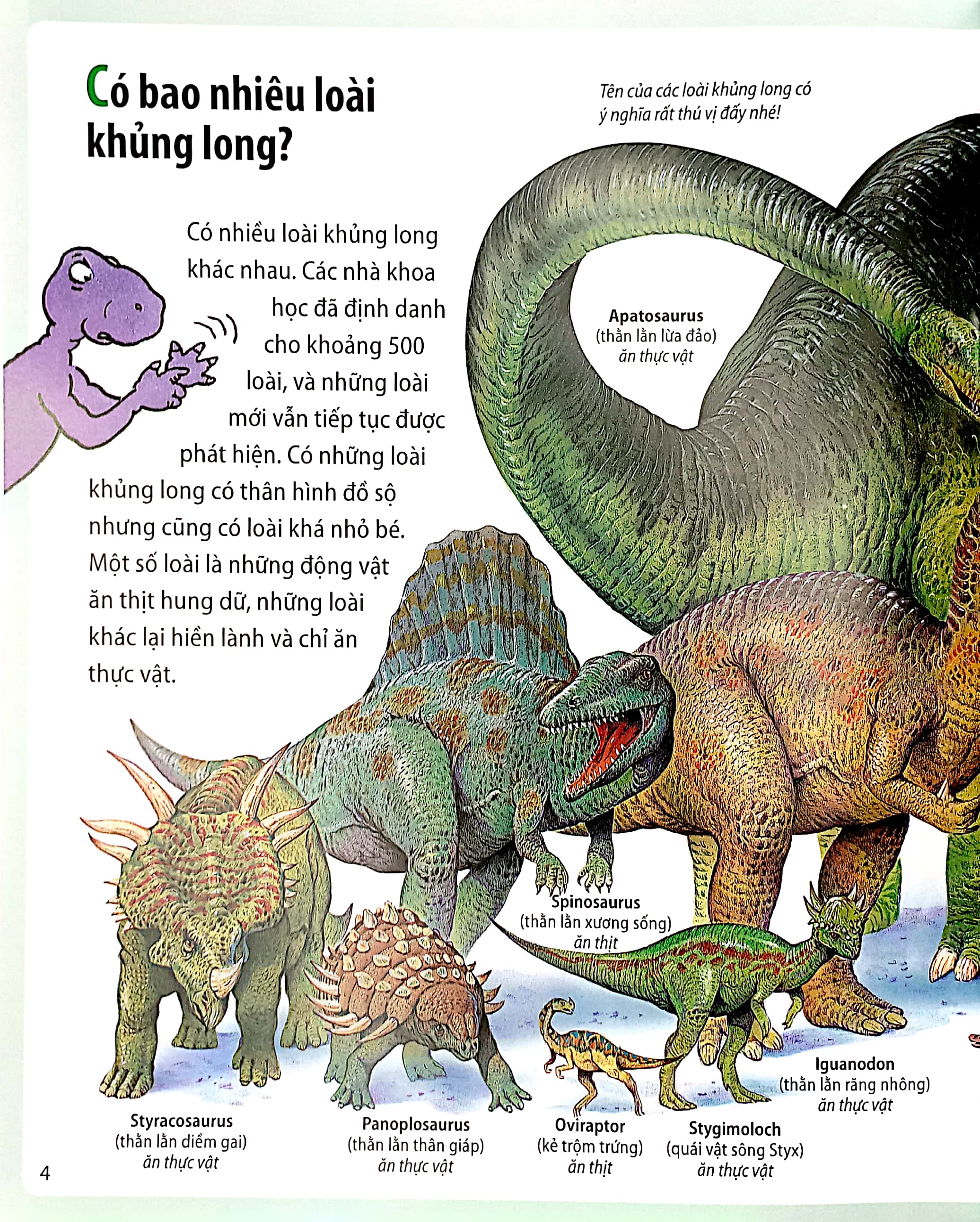 Có bao nhiêu loài khủng long?

Tên của các loài khủng long có ý nghĩa rất thú vị đấy nhé!

Có nhiều loài khủng long khác nhau. Các nhà khoa học đã định danh cho khoảng 500 loài, và những loài mới vẫn tiếp tục được phát hiện. Có những loài khủng long có thân hình đồ sộ nhưng cũng có loài khá nhỏ bé. Một số loài là những động vật ăn thịt hung dữ, những loài khác lại hiền lành và chỉ ăn thực vật.

Apatosaurus
(thằn lằn lừa đảo)
ăn thực vật

Spinosaurus
(thằn lằn xương sống)
ăn thịt

Iguanodon
(thằn lằn răng nhông)
ăn thực vật

Styracosaurus
(thằn lằn diềm gai)
ăn thực vật

Panoplosaurus
(thằn lằn thân giáp)
ăn thực vật

Oviraptor
(kẻ trộm trứng)
ăn thịt

Stygimoloch
(quái vật sông Styx)
ăn thực vật

4